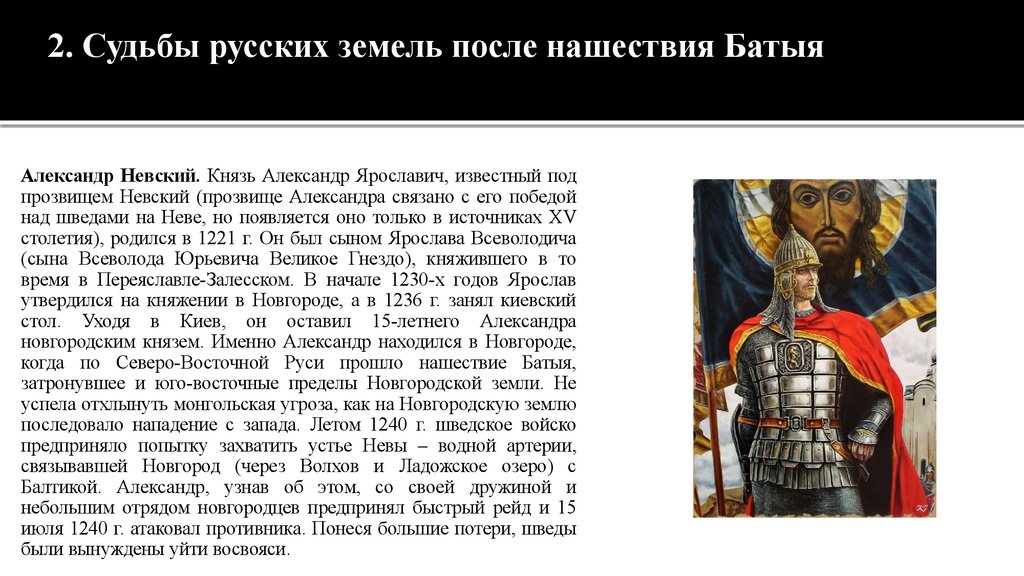 2. Судьбы русских земель после нашествия Батыя

Александр Невский. Князь Александр Ярославич, известный под прозвищем Невский (прозвище Александра связано с его победой над шведами на Неве, но появляется оно только в источниках XV столетия), родился в 1221 г. Он был сыном Ярослава Всеволодича (сына Всеволода Юрьевича Великое Гнездо), княжившего в то время в Переяславле-Залесском. В начале 1230-х годов Ярослав утвердился на княжении в Новгороде, а в 1236 г. занял киевский стол. Уходя в Киев, он оставил 15-летнего Александра новгородским князем. Именно Александр находился в Новгороде, когда по Северо-Восточной Руси прошло нашествие Батыя, затронувшее и юго-восточные пределы Новгородской земли. Не успела отхлынуть монгольская угроза, как на Новгородскую землю последовало нападение с запада. Летом 1240 г. шведское войско предприняло попытку захватить устье Невы – водной артерии, связывавшей Новгород (через Волхов и Ладожское озеро) с Балтикой. Александр, узнав об этом, со своей дружиной и небольшим отрядом новгородцев предпринял быстрый рейд и 15 июля 1240 г. атаковал противника. Понеся большие потери, шведы были вынуждены уйти восвояси.